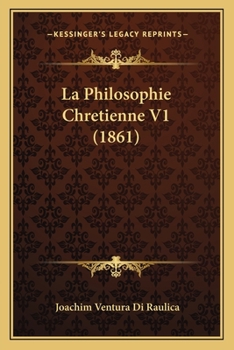 —KESSINGER'S LEGACY REPRINTS—

La Philosophie Chretienne V1 (1861)

Joachim Ventura Di Raulica